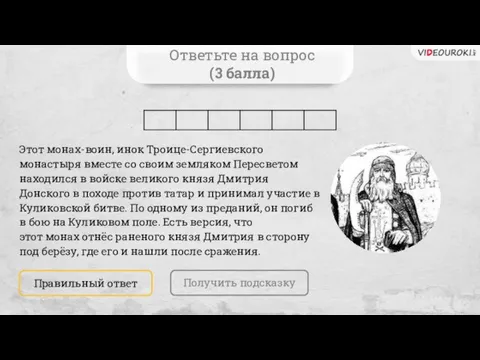 Ответьте на вопрос
(3 балла)

VIDEOUROKI

Этот монах-воин, инок Троице-Сергиевского монастыря вместе со своим земляком Пересветом находился в войске великого князя Дмитрия Донского в походе против татар и принимал участие в Куликовской битве. По одному из преданий, он погиб в бою на Куликовом поле. Есть версия, что этот монах отнёс раненого князя Дмитрия в сторону под берёзу, где его и нашли после сражения.

Правильный ответ

Получить подсказку